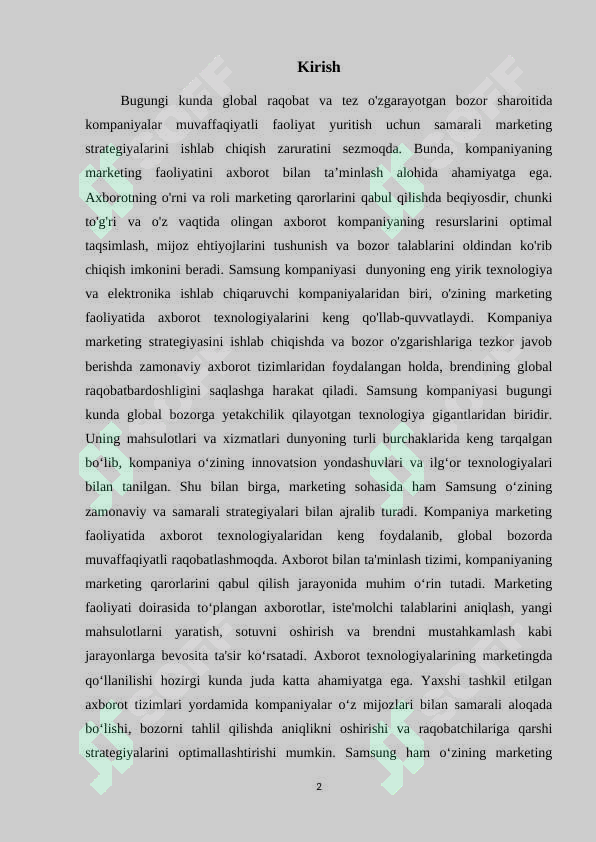 Kirish

Bugungi kunda global raqobat va tez o'zgarayotgan bozor sharoitida kompaniyalar muvaffaqiyatli faoliyat yuritish uchun samarali marketing strategiyalarini ishlab chiqish zaruratini sezmoqda. Bunda, kompaniyaning marketing faoliyatini axborot bilan ta’minlash alohida ahamiyatga ega. Axborotning o'rni va roli marketing qarorlarini qabul qilishda beqiyosdir, chunki to'g'ri va o'z vaqtida olingan axborot kompaniyaning resurslarini optimal taqsimlash, mijoz ehtiyojlarini tushunish va bozor talablarini oldindan ko'rib chiqish imkonini beradi. Samsung kompaniyasi dunyoning eng yirik texnologiya va elektronika ishlab chiqaruvchi kompaniyalaridan biri, o'zining marketing faoliyatida axborot texnologiyalarini keng qo'llab-quvvatlaydi. Kompaniya marketing strategiyasini ishlab chiqishda va bozor o'zgarishlariga tezkor javob berishda zamonaviy axborot tizimlaridan foydalangan holda, brendining global raqobatbardoshligini saqlashga harakat qiladi. Samsung kompaniyasi bugungi kunda global bozorga yetakchilik qilayotgan texnologiya gigantlaridan biridir. Uning mahsulotlari va xizmatlari dunyoning turli burchaklarida keng tarqalgan bo‘lib, kompaniya o‘zining innovatsion yondashuvlari va ilg‘or texnologiyalari bilan tanilgan. Shu bilan birga, marketing sohasida ham Samsung o‘zining zamonaviy va samarali strategiyalari bilan ajralib turadi. Kompaniya marketing faoliyatida axborot texnologiyalaridan keng foydalanib, global bozorda muvaffaqiyatli raqobatlashmoqda. Axborot bilan ta'minlash tizimi, kompaniyaning marketing qarorlarini qabul qilish jarayonida muhim o‘rin tutadi. Marketing faoliyati doirasida to‘plangan axborotlar, iste'molchi talablarini aniqlash, yangi mahsulotlarni yaratish, sotuvni oshirish va brendni mustahkamlash kabi jarayonlarga bevosita ta'sir ko‘rsatadi. Axborot texnologiyalarining marketingda qo‘llanilishi hozirgi kunda juda katta ahamiyatga ega. Yaxshi tashkil etilgan axborot tizimlari yordamida kompaniyalar o‘z mijozlari bilan samarali aloqada bo‘lishi, bozorni tahlil qilishda aniqlikni oshirishi va raqobatchilariga qarshi strategiyalarini optimallashtirishi mumkin. Samsung ham o‘zining marketing

2